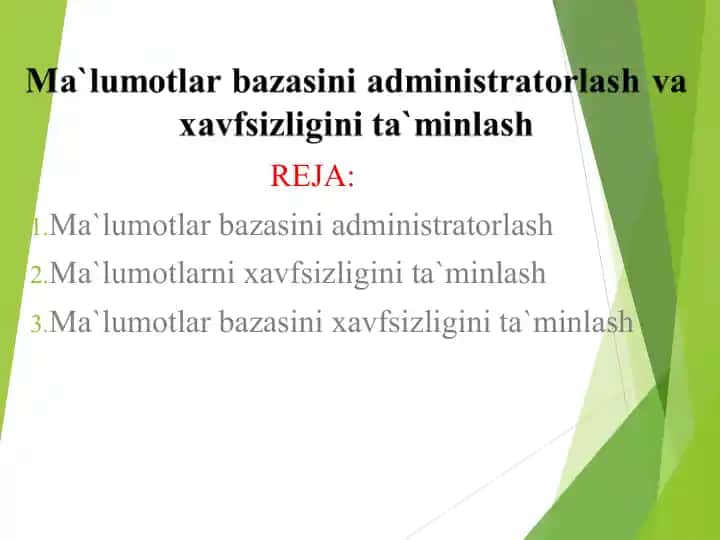 Ma`lumotlar bazasini administratorlash va xavfsizligini ta`minlash

REJA:

1. Ma`lumotlar bazasini administratorlash
2. Ma`lumotlarni xavfsizligini ta`minlash
3. Ma`lumotlar bazasini xavfsizligini ta`minlash